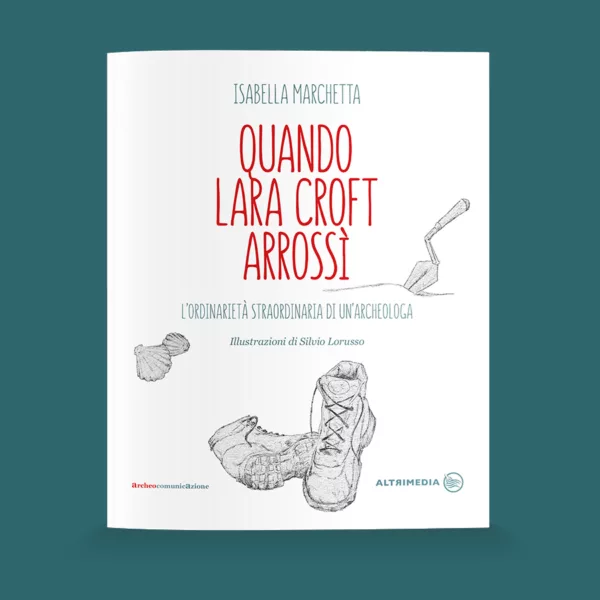 ISABELLA MARCHETTA

QUANDO LARA CROFT ARROSSÌ

L'ORDINARIETÀ STRAORDINARIA DI UN'ARCHEOLOGA

Illustrazioni di Silvio Lorusso

archeocomunicazione

ALTRIMEDIA